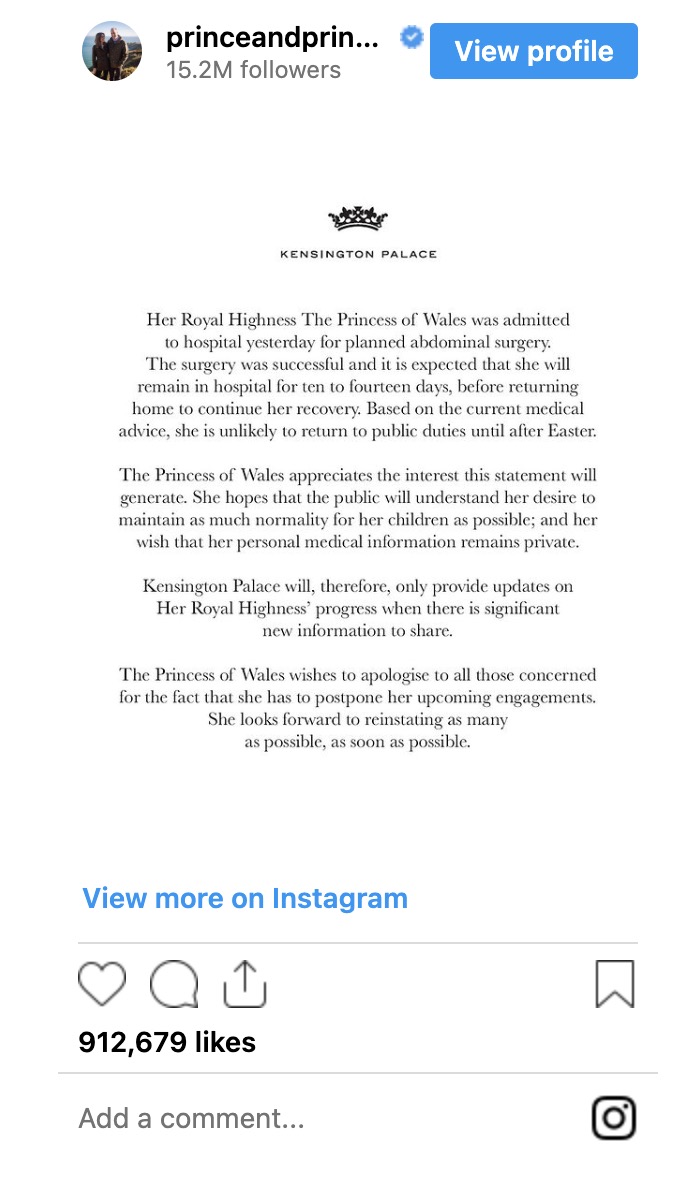 princeandprin...
15.2M followers
View profile

KENSINGTON PALACE

Her Royal Highness The Princess of Wales was admitted to hospital yesterday for planned abdominal surgery. The surgery was successful and it is expected that she will remain in hospital for ten to fourteen days, before returning home to continue her recovery. Based on the current medical advice, she is unlikely to return to public duties until after Easter.

The Princess of Wales appreciates the interest this statement will generate. She hopes that the public will understand her desire to maintain as much normality for her children as possible; and her wish that her personal medical information remains private.

Kensington Palace will, therefore, only provide updates on Her Royal Highness' progress when there is significant new information to share.

The Princess of Wales wishes to apologise to all those concerned for the fact that she has to postpone her upcoming engagements. She looks forward to reinstating as many as possible, as soon as possible.

View more on Instagram

912,679 likes

Add a comment...